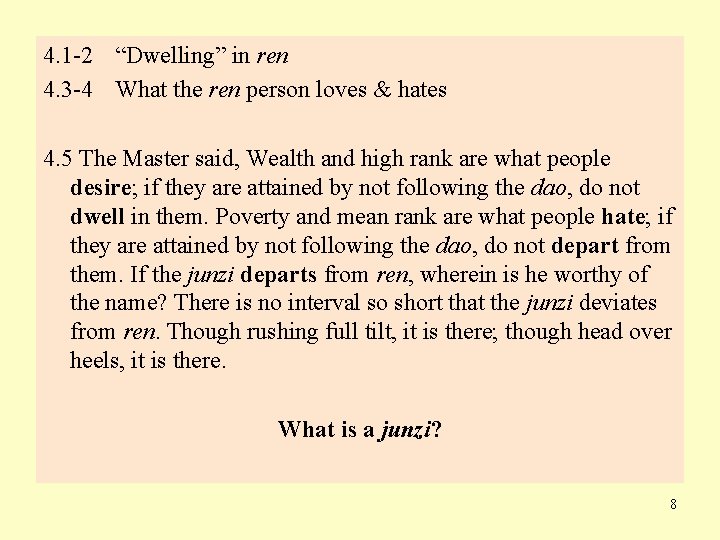 4.1-2 “Dwelling” in ren
4.3-4 What the ren person loves & hates

4.5 The Master said, Wealth and high rank are what people desire; if they are attained by not following the dao, do not dwell in them. Poverty and mean rank are what people hate; if they are attained by not following the dao, do not depart from them. If the junzi departs from ren, wherein is he worthy of the name? There is no interval so short that the junzi deviates from ren. Though rushing full tilt, it is there; though head over heels, it is there.

What is a junzi?

8